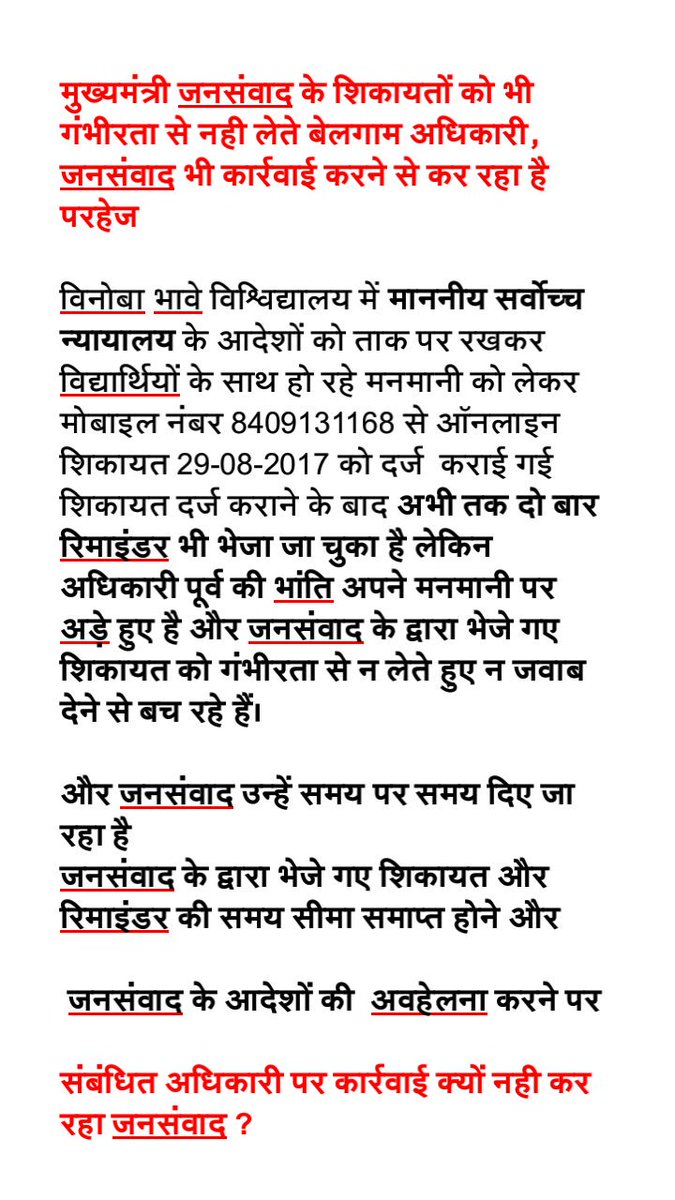 मुख्यमंत्री जनसंवाद के शिकायतों को भी गंभीरता से नही लेते बेलगाम अधिकारी, जनसंवाद भी कार्रवाई करने से कर रहा है परहेज

विनोबा भावे विश्विद्यालय में माननीय सर्वोच्च न्यायालय के आदेशों को ताक पर रखकर विद्यार्थियों के साथ हो रहे मनमानी को लेकर मोबाइल नंबर 8409131168 से ऑनलाइन शिकायत 29-08-2017 को दर्ज कराई गई शिकायत दर्ज कराने के बाद अभी तक दो बार रिमाइंडर भी भेजा जा चुका है लेकिन अधिकारी पूर्व की भांति अपने मनमानी पर अड़े हुए है और जनसंवाद के द्वारा भेजे गए शिकायत को गंभीरता से न लेते हुए न जवाब देने से बच रहे हैं।

और जनसंवाद उन्हें समय पर समय दिए जा रहा है
जनसंवाद के द्वारा भेजे गए शिकायत और रिमाइंडर की समय सीमा समाप्त होने और

जनसंवाद के आदेशों की अवहेलना करने पर

संबंधित अधिकारी पर कार्रवाई क्यों नही कर रहा जनसंवाद ?